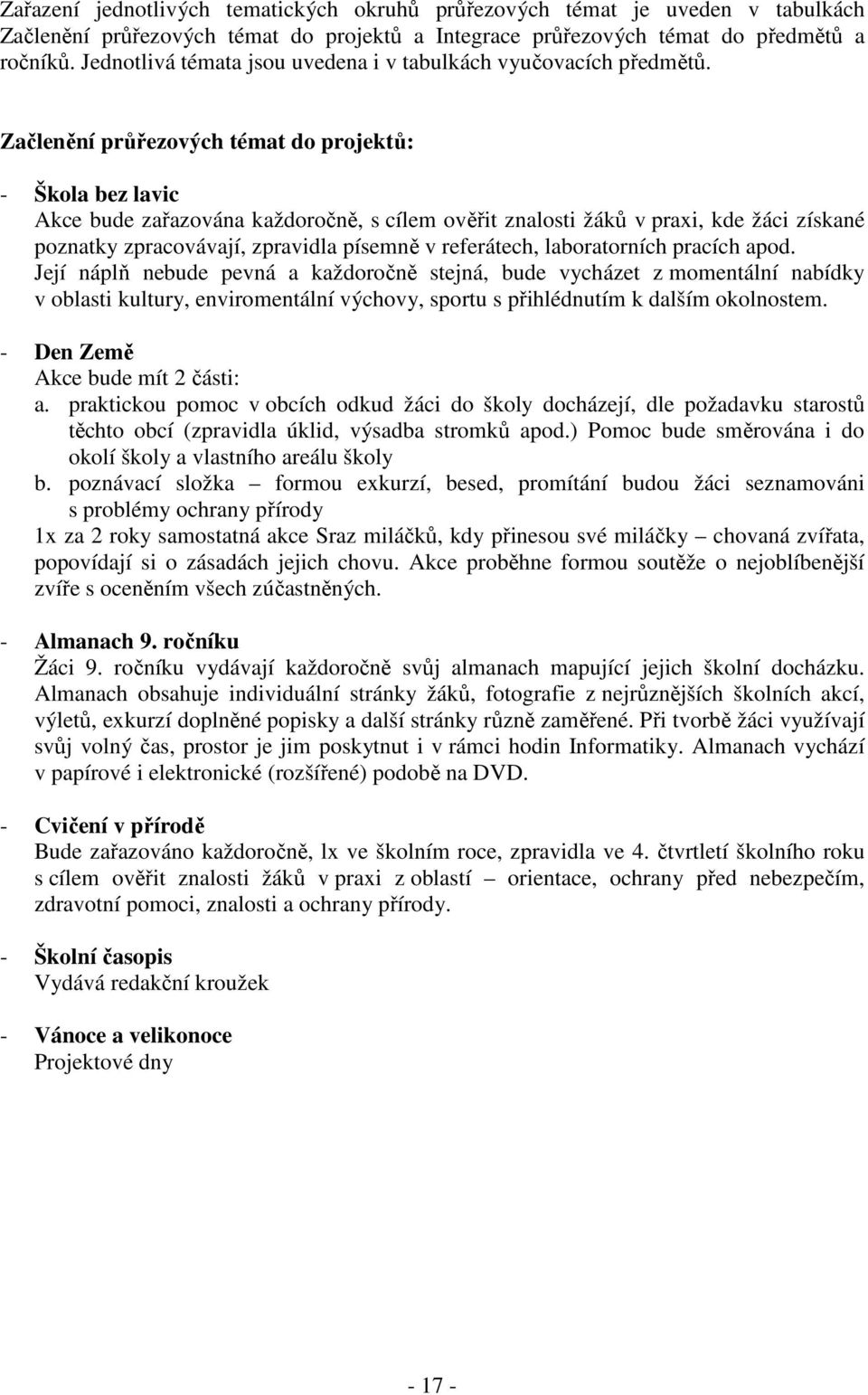 Zařazení jednotlivých tematických okruhů průřezových témat je uveden v tabulkách Začlenění průřezových témat do projektů a Integrace průřezových témat do předmětů a ročníků. Jednotlivá témata jsou uvedena i v tabulkách vyučovacích předmětů.

Začlenění průřezových témat do projektů:

- Škola bez lavic
Akce bude zařazována každoročně, s cílem ověřit znalosti žáků v praxi, kde žáci získané poznatky zpracovávají, zpravidla písemně v referátech, laboratorních pracích apod. Její náplň nebude pevná a každoročně stejná, bude vycházet z momentální nabídky v oblasti kultury, enviromentální výchovy, sportu s přihlédnutím k dalším okolnostem.

- Den Země
Akce bude mít 2 části:
a. praktickou pomoc v obcích odkud žáci do školy docházejí, dle požadavku starostů těchto obcí (zpravidla úklid, výsadba stromků apod.) Pomoc bude směrována i do okolí školy a vlastního areálu školy
b. poznávací složka – formou exkurzí, besed, promítání budou žáci seznamováni s problémy ochrany přírody
1x za 2 roky samostatná akce Sraz miláčků, kdy přinesou své miláčky – chovaná zvířata, popovídají si o zásadách jejich chovu. Akce proběhne formou soutěže o nejoblíbenější zvíře s oceněním všech zúčastněných.

- Almanach 9. ročníku
Žáci 9. ročníku vydávají každoročně svůj almanach mapující jejich školní docházku. Almanach obsahuje individuální stránky žáků, fotografie z nejrůznějších školních akcí, výletů, exkurzí doplněné popisky a další stránky různě zaměřené. Při tvorbě žáci využívají svůj volný čas, prostor je jim poskytnut i v rámci hodin Informatiky. Almanach vychází v papírové i elektronické (rozšířené) podobě na DVD.

- Cvičení v přírodě
Bude zařazováno každoročně, lx ve školním roce, zpravidla ve 4. čtvrtletí školního roku s cílem ověřit znalosti žáků v praxi z oblastí – orientace, ochrany před nebezpečím, zdravotní pomoci, znalosti a ochrany přírody.

- Školní časopis
Vydává redakční kroužek

- Vánoce a velikonoce
Projektové dny

- 17 -